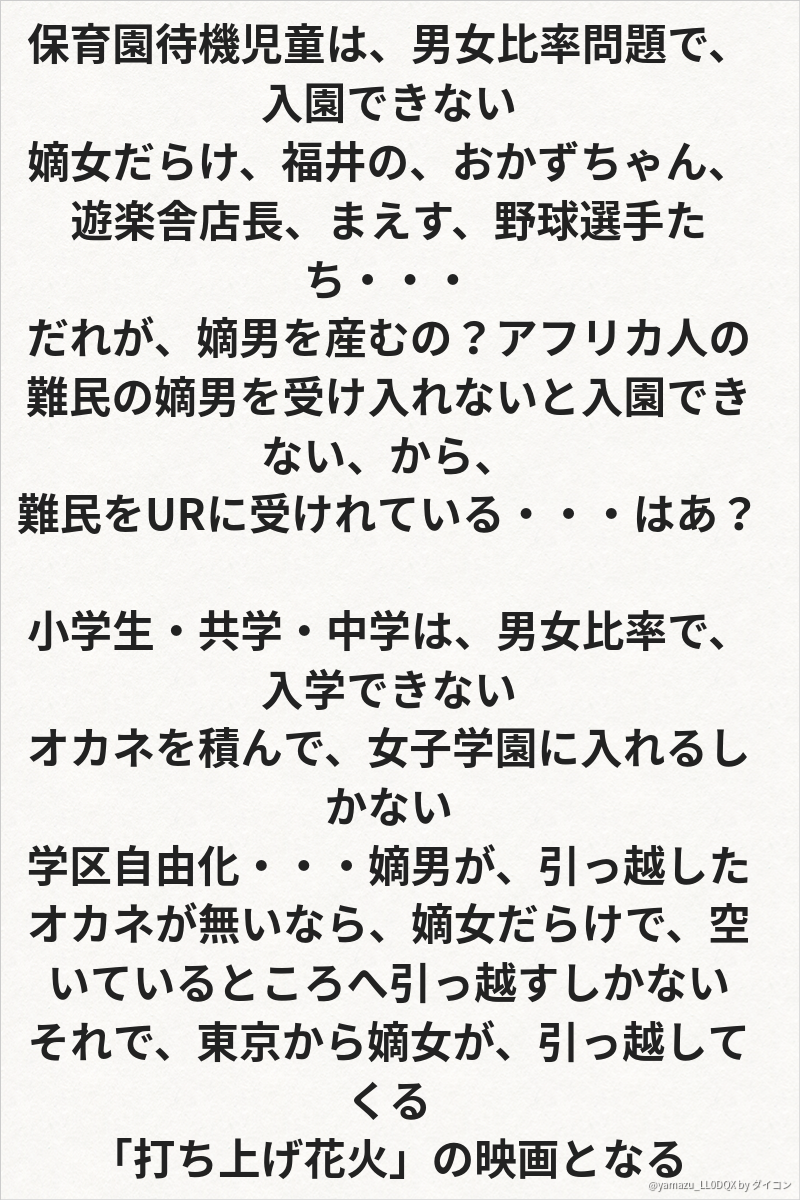 保育園待機児童は、男女比率問題で、入園できない
嫡女だらけ、福井の、おかずちゃん、遊楽舎店長、まえす、野球選手たち・・・
だれが、嫡男を産むの？アフリカ人の難民の嫡男を受け入れないと入園できない、から、
難民をURに受けれている・・・はあ？

小学生・共学・中学は、男女比率で、入学できない
オカネを積んで、女子学園に入れるしかない
学区自由化・・・嫡男が、引っ越した
オカネが無いなら、嫡女だらけで、空いているところへ引っ越すしかない
それで、東京から嫡女が、引っ越してくる
「打ち上げ花火」の映画となる

@yamazu_LL0DQX by ダイコン